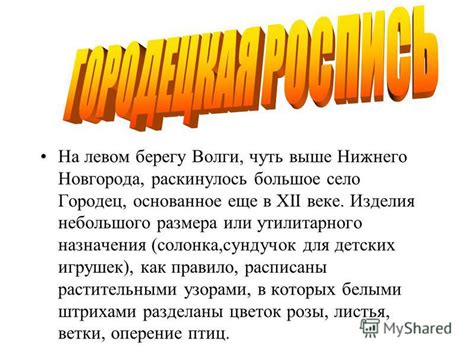 ГОРОДЕЦКАЯ РОСПИСЬ

• На левом берегу Волги, чуть выше Нижнего Новгорода, раскинулось большое село Городец, основанное еще в XII веке. Изделия небольшого размера или утилитарного назначения (солонка,сундучок для детских игрушек), как правило, расписаны растительными узорами, в которых белыми штрихами разделаны цветок розы, листья, ветки, оперение птиц.

MyShared